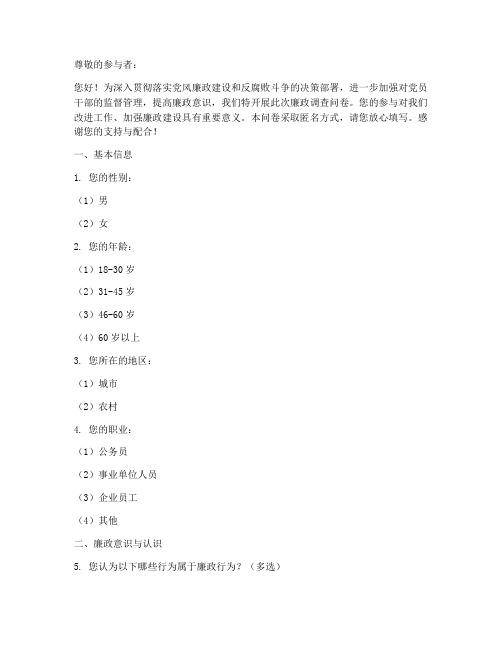 尊敬的参与者：

您好！为深入贯彻落实党风廉政建设和反腐败斗争的决策部署，进一步加强对党员干部的监督管理，提高廉政意识，我们特开展此次廉政调查问卷。您的参与对我们改进工作、加强廉政建设具有重要意义。本问卷采取匿名方式，请您放心填写。感谢您的支持与配合！

一、基本信息

1. 您的性别：

（1）男

（2）女

2. 您的年龄：

（1）18-30 岁

（2）31-45 岁

（3）46-60 岁

（4）60 岁以上

3. 您所在的地区：

（1）城市

（2）农村

4. 您的职业：

（1）公务员

（2）事业单位人员

（3）企业员工

（4）其他

二、廉政意识与认识

5. 您认为以下哪些行为属于廉政行为？（多选）